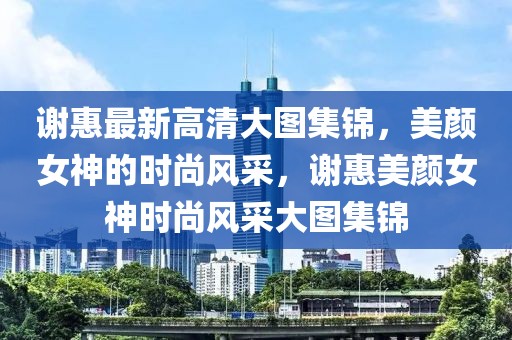 谢惠最新高清大图集锦，美颜女神的时尚风采，谢惠美颜女神时尚风采大图集锦